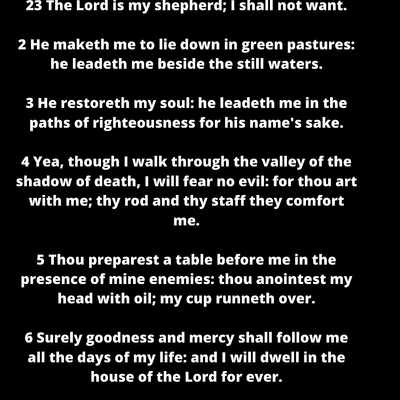 23 The Lord is my shepherd; I shall not want.

2 He maketh me to lie down in green pastures: he leadeth me beside the still waters.

3 He restoreth my soul: he leadeth me in the paths of righteousness for his name's sake.

4 Yea, though I walk through the valley of the shadow of death, I will fear no evil: for thou art with me; thy rod and thy staff they comfort me.

5 Thou preparest a table before me in the presence of mine enemies: thou anointest my head with oil; my cup runneth over.

6 Surely goodness and mercy shall follow me all the days of my life: and I will dwell in the house of the Lord for ever.